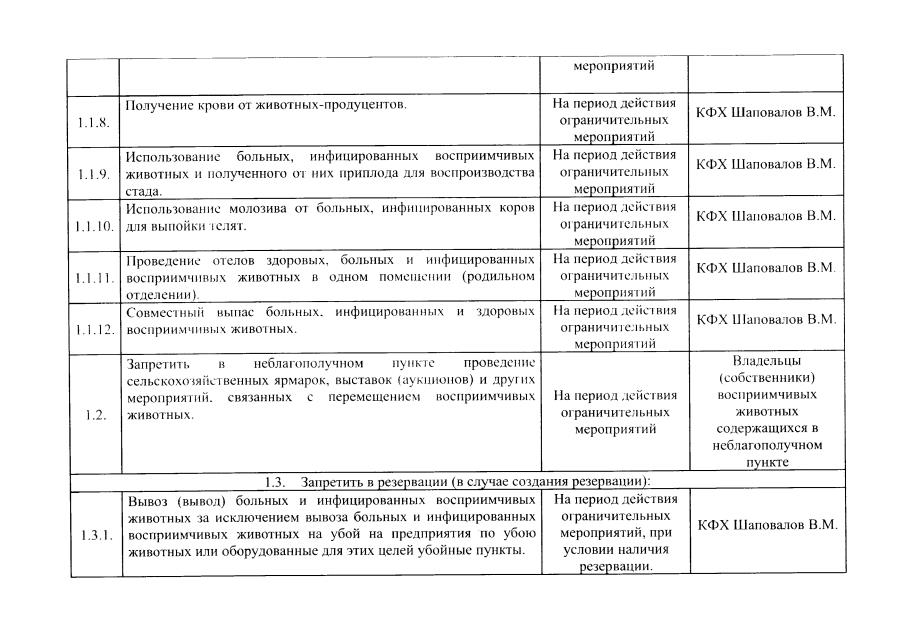 |  |  | мероприятий |  |
|---|---|---|---|
| 1.1.8. | Получение крови от животных-продуцентов. | На период действия ограничительных мероприятий | КФХ Шаповалов В.М. |
| 1.1.9. | Использование больных, инфицированных восприимчивых животных и полученного от них приплода для воспроизводства стада. | На период действия ограничительных мероприятий | КФХ Шаповалов В.М. |
| 1.1.10. | Использование молозива от больных, инфицированных коров для выпойки телят. | На период действия ограничительных мероприятий | КФХ Шаповалов В.М. |
| 1.1.11. | Проведение отелов здоровых, больных и инфицированных восприимчивых животных в одном помещении (родильном отделении). | На период действия ограничительных мероприятий | КФХ Шаповалов В.М. |
| 1.1.12. | Совместный выпас больных, инфицированных и здоровых восприимчивых животных. | На период действия ограничительных мероприятий | КФХ Шаповалов В.М. |
| 1.2. | Запретить в неблагополучном пункте проведение сельскохозяйственных ярмарок, выставок (аукционов) и других мероприятий, связанных с перемещением восприимчивых животных. | На период действия ограничительных мероприятий | Владельцы (собственники) восприимчивых животных содержащихся в неблагополучном пункте |
| 1.3. Запретить в резервации (в случае создания резервации): |  |  |  |
| 1.3.1. | Вывоз (вывод) больных и инфицированных восприимчивых животных за исключением вывоза больных и инфицированных восприимчивых животных на убой на предприятия по убою животных или оборудованные для этих целей убойные пункты. | На период действия ограничительных мероприятий, при условии наличия резервации. | КФХ Шаповалов В.М. |